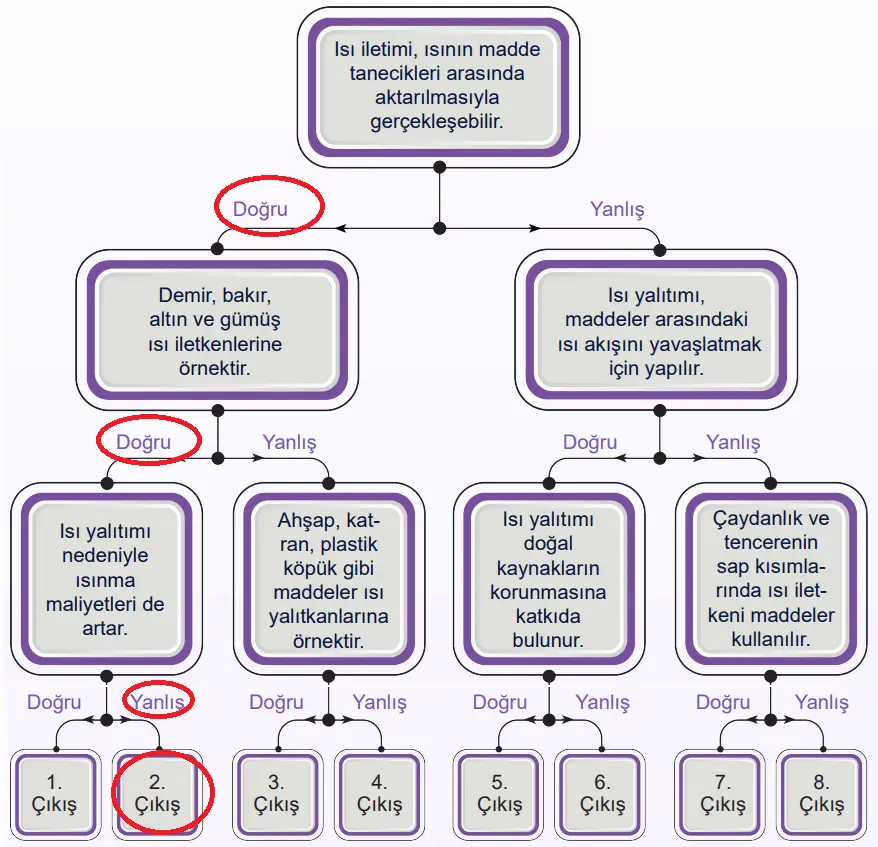 Isı iletimi, ısının madde tanecikleri arasında aktarılmasıyla gerçekleşebilir.

Doğru

Yanlış

Demir, bakır, altın ve gümüş ısı iletkenlerine örnektir.

Isı yalıtımı, maddeler arasındaki ısı akışını yavaşlatmak için yapılır.

Doğru

Yanlış

Doğru

Yanlış

Isı yalıtımı nedeniyle ısınma maliyetleri de artar.

Ahşap, katran, plastik köpük gibi maddeler ısı yalıtkanlarına örnektir.

Isı yalıtımı doğal kaynakların korunmasına katkıda bulunur.

Çaydanlık ve tencerenin sap kısımlarında ısı iletkeni maddeler kullanılır.

Doğru

Yanlış

Doğru

Yanlış

Doğru

Yanlış

Doğru

Yanlış

1. Çıkış

2. Çıkış

3. Çıkış

4. Çıkış

5. Çıkış

6. Çıkış

7. Çıkış

8. Çıkış